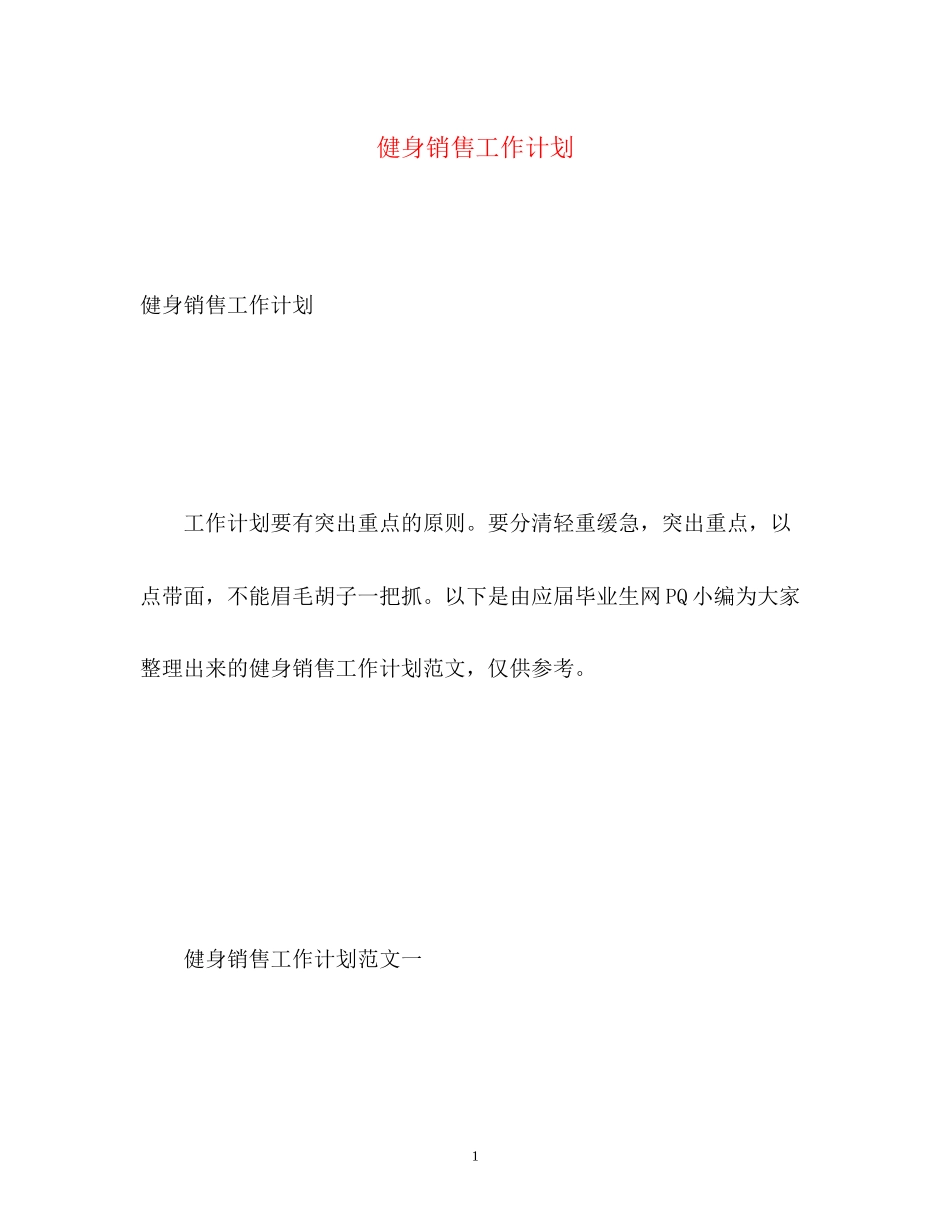 健身销售工作计划

健身销售工作计划

工作计划要有突出重点的原则。要分清轻重缓急，突出重点，以点带面，不能眉毛胡子一把抓。以下是由应届毕业生网PQ小编为大家整理出来的健身销售工作计划范文，仅供参考。

健身销售工作计划范文一

1